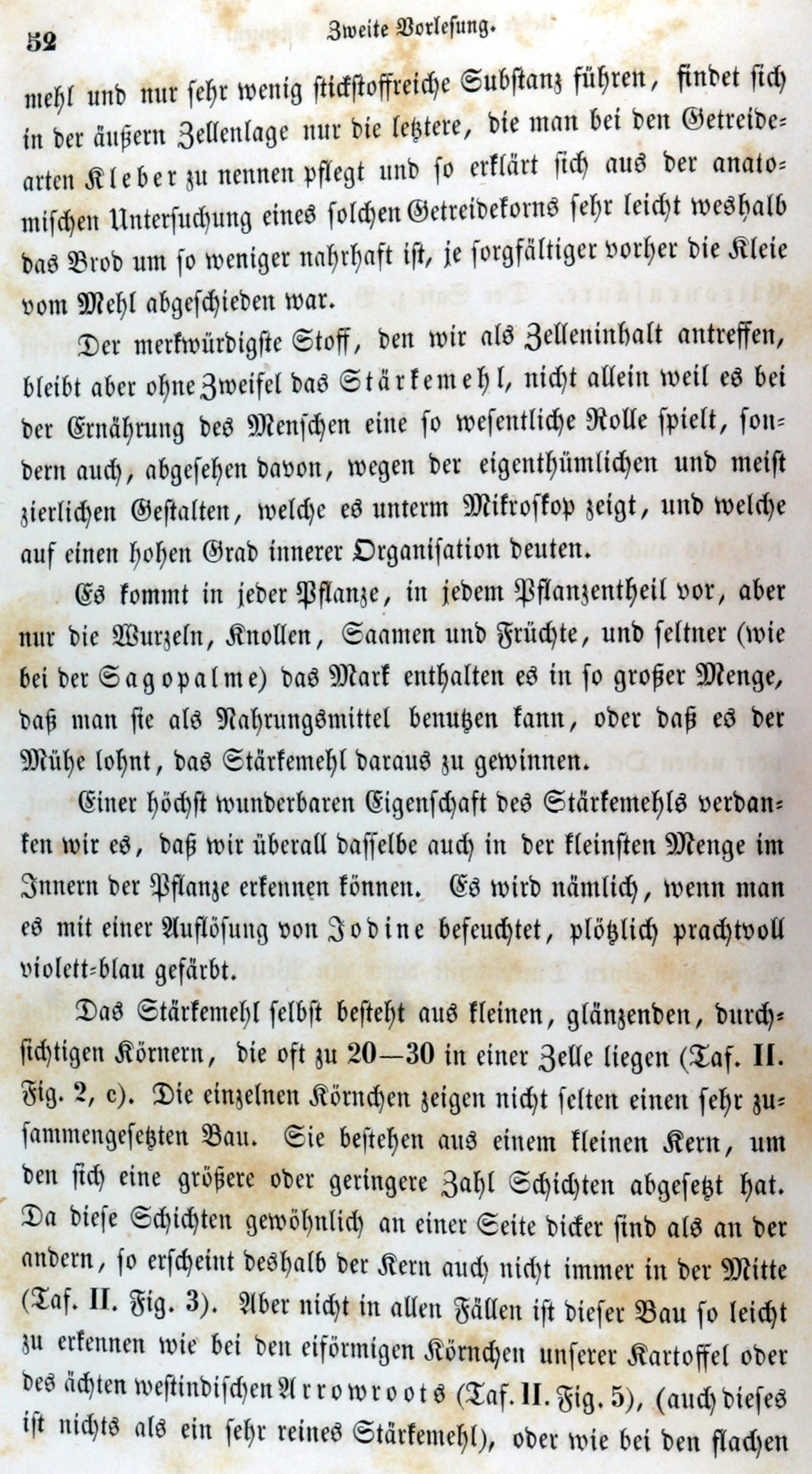 52 Zweite Vorlesung.

mehl und nur sehr wenig stickstoffreiche Substanz führen, findet sich in der äußern Zellenlage nur die letztere, die man bei den Getreidearten Kleber zu nennen pflegt und so erklärt sich aus der anatomischen Untersuchung eines solchen Getreidekorns sehr leicht weshalb das Brod um so weniger nahrhaft ist, je sorgfältiger vorher die Kleie vom Mehl abgeschieden war.

Der merkwürdigste Stoff, den wir als Zelleninhalt antreffen, bleibt aber ohne Zweifel das Stärkemehl, nicht allein weil es bei der Ernährung des Menschen eine so wesentliche Rolle spielt, sondern auch, abgesehen davon, wegen der eigenthümlichen und meist zierlichen Gestalten, welche es unterm Mikroskop zeigt, und welche auf einen hohen Grad innerer Organisation deuten.

Es kommt in jeder Pflanze, in jedem Pflanzentheil vor, aber nur die Wurzeln, Knollen, Saamen und Früchte, und seltner (wie bei der Sagopalme) das Mark enthalten es in so großer Menge, daß man sie als Nahrungsmittel benutzen kann, oder daß es der Mühe lohnt, das Stärkemehl daraus zu gewinnen.

Einer höchst wunderbaren Eigenschaft des Stärkemehls verdanken wir es, daß wir überall dasselbe auch in der kleinsten Menge im Innern der Pflanze erkennen können. Es wird nämlich, wenn man es mit einer Auflösung von Jodine befeuchtet, plötzlich prachtvoll violett-blau gefärbt.

Das Stärkemehl selbst besteht aus kleinen, glänzenden, durchsichtigen Körnern, die oft zu 20—30 in einer Zelle liegen (Taf. II. Fig. 2, c). Die einzelnen Körnchen zeigen nicht selten einen sehr zusammengesetzten Bau. Sie bestehen aus einem kleinen Kern, um den sich eine größere oder geringere Zahl Schichten abgesetzt hat. Da diese Schichten gewöhnlich an einer Seite dicker sind als an der andern, so erscheint deshalb der Kern auch nicht immer in der Mitte (Taf. II. Fig. 3). Aber nicht in allen Fällen ist dieser Bau so leicht zu erkennen wie bei den eiförmigen Körnchen unserer Kartoffel oder des ächten westindischen Arrowroots (Taf. II. Fig. 5), (auch dieses ist nichts als ein sehr reines Stärkemehl), oder wie bei den flachen